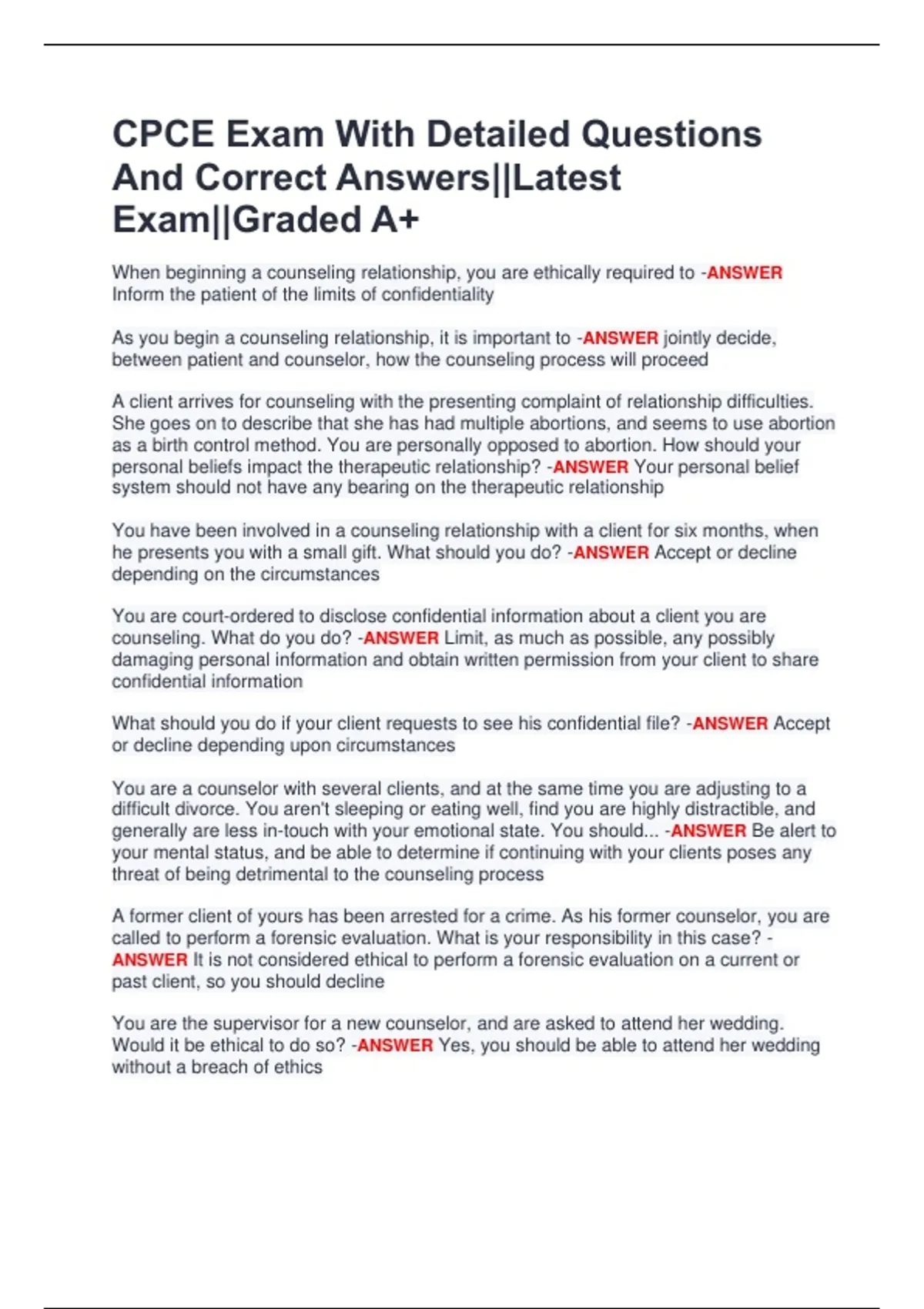 CPCE Exam With Detailed Questions And Correct Answers||Latest Exam||Graded A+

When beginning a counseling relationship, you are ethically required to -ANSWER Inform the patient of the limits of confidentiality

As you begin a counseling relationship, it is important to -ANSWER jointly decide, between patient and counselor, how the counseling process will proceed

A client arrives for counseling with the presenting complaint of relationship difficulties. She goes on to describe that she has had multiple abortions, and seems to use abortion as a birth control method. You are personally opposed to abortion. How should your personal beliefs impact the therapeutic relationship? -ANSWER Your personal belief system should not have any bearing on the therapeutic relationship

You have been involved in a counseling relationship with a client for six months, when he presents you with a small gift. What should you do? -ANSWER Accept or decline depending on the circumstances

You are court-ordered to disclose confidential information about a client you are counseling. What do you do? -ANSWER Limit, as much as possible, any possibly damaging personal information and obtain written permission from your client to share confidential information

What should you do if your client requests to see his confidential file? -ANSWER Accept or decline depending upon circumstances

You are a counselor with several clients, and at the same time you are adjusting to a difficult divorce. You aren't sleeping or eating well, find you are highly distractible, and generally are less in-touch with your emotional state. You should... -ANSWER Be alert to your mental status, and be able to determine if continuing with your clients poses any threat of being detrimental to the counseling process

A former client of yours has been arrested for a crime. As his former counselor, you are called to perform a forensic evaluation. What is your responsibility in this case? -ANSWER It is not considered ethical to perform a forensic evaluation on a current or past client, so you should decline

You are the supervisor for a new counselor, and are asked to attend her wedding. Would it be ethical to do so? -ANSWER Yes, you should be able to attend her wedding without a breach of ethics